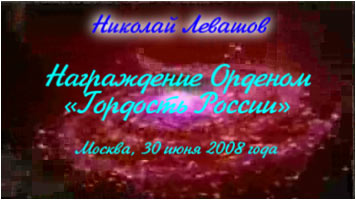 Николай Левашов

Награждение Орденом «Гордость России»

Москва, 30 июня 2008 года